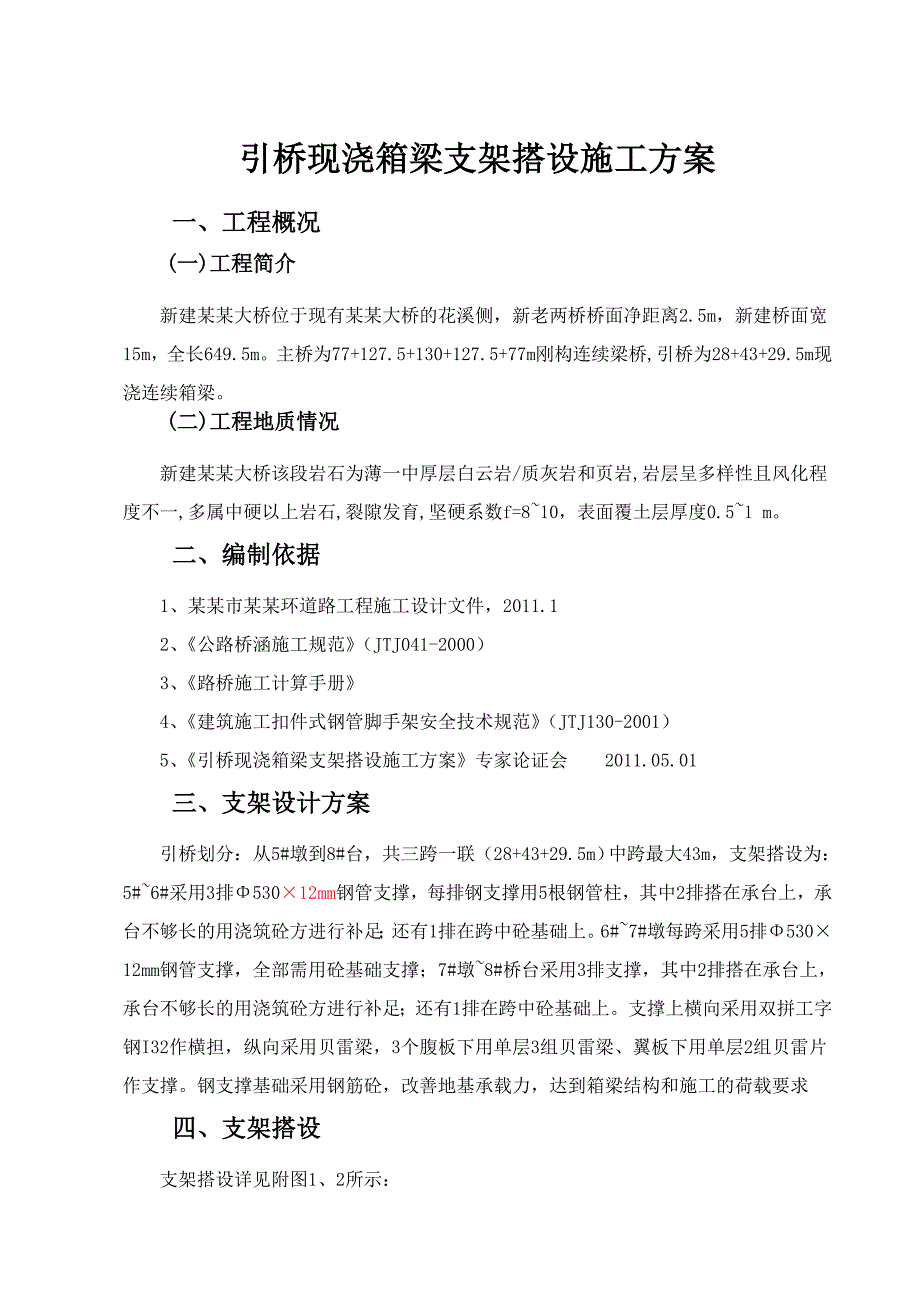 引桥现浇箱梁支架搭设施工方案

一、工程概况

(一)工程简介

新建某某大桥位于现有某某大桥的花溪侧，新老两桥桥面净距离2.5m，新建桥面宽15m，全长649.5m。主桥为77+127.5+130+127.5+77m刚构连续梁桥,引桥为28+43+29.5m现浇连续箱梁。

(二)工程地质情况

新建某某大桥该段岩石为薄一中厚层白云岩/质灰岩和页岩,岩层呈多样性且风化程度不一,多属中硬以上岩石,裂隙发育,坚硬系数f=8~10，表面覆土层厚度0.5~1 m。

二、编制依据

1、某某市某某环道路工程施工设计文件，2011.1

2、《公路桥涵施工规范》(JTJ041-2000)

3、《路桥施工计算手册》

4、《建筑施工扣件式钢管脚手架安全技术规范》(JTJ130-2001)

5、《引桥现浇箱梁支架搭设施工方案》专家论证会 2011.05.01

三、支架设计方案

引桥划分：从5#墩到8#台，共三跨一联（28+43+29.5m）中跨最大43m，支架搭设为：5#~6#采用3排Φ530×12mm钢管支撑，每排钢支撑用5根钢管柱，其中2排搭在承台上，承台不够长的用浇筑砼方进行补足;还有1排在跨中砼基础上。6#~7#墩每跨采用5排Φ530×12mm钢管支撑，全部需用砼基础支撑；7#墩~8#桥台采用3排支撑，其中2排搭在承台上，承台不够长的用浇筑砼方进行补足；还有1排在跨中砼基础上。支撑上横向采用双拼工字钢I32作横担，纵向采用贝雷梁，3个腹板下用单层3组贝雷梁、翼板下用单层2组贝雷片作支撑。钢支撑基础采用钢筋砼，改善地基承载力，达到箱梁结构和施工的荷载要求

四、支架搭设

支架搭设详见附图1、2所示: